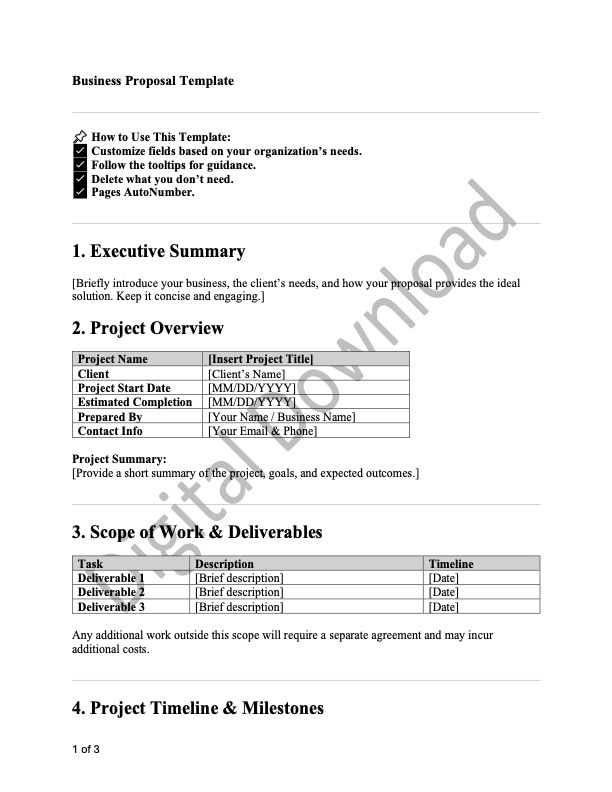 Business Proposal Template

📌 How to Use This Template:
✅ Customize fields based on your organization's needs.
✅ Follow the tooltips for guidance.
✅ Delete what you don't need.
✅ Pages AutoNumber.

1. Executive Summary

[Briefly introduce your business, the client's needs, and how your proposal provides the ideal solution. Keep it concise and engaging.]

2. Project Overview

| Project Name | [Insert Project Title] |
|---|---|
| Client | [Client's Name] |
| Project Start Date | [MM/DD/YYYY] |
| Estimated Completion | [MM/DD/YYYY] |
| Prepared By | [Your Name / Business Name] |
| Contact Info | [Your Email & Phone] |

Project Summary:
[Provide a short summary of the project, goals, and expected outcomes.]

3. Scope of Work & Deliverables

| Task | Description | Timeline |
|---|---|---|
| Deliverable 1 | [Brief description] | [Date] |
| Deliverable 2 | [Brief description] | [Date] |
| Deliverable 3 | [Brief description] | [Date] |

Any additional work outside this scope will require a separate agreement and may incur additional costs.

4. Project Timeline & Milestones

1 of 3

Digital Download